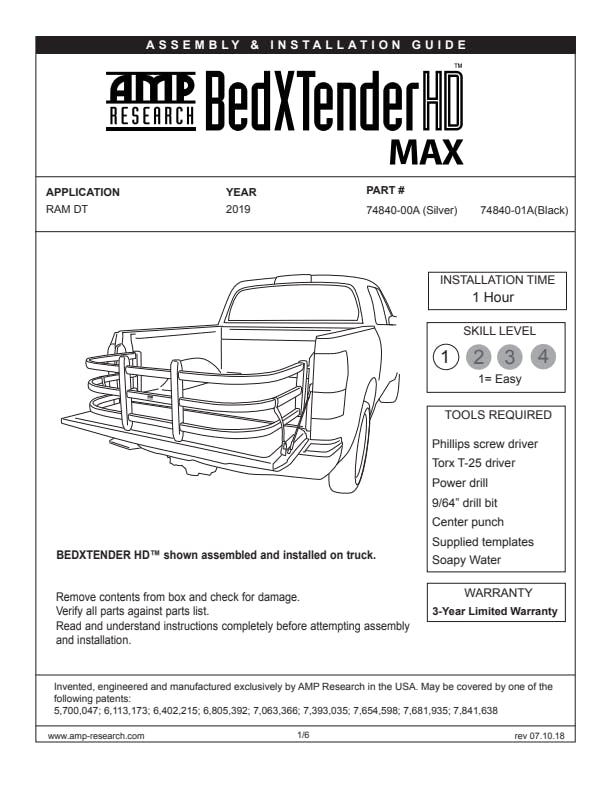 ASSEMBLY & INSTALLATION GUIDE

AMP RESEARCH BedXTender HD™ MAX

| APPLICATION | YEAR | PART # | |
|---|---|---|---|
| RAM DT | 2019 | 74840-00A (Silver) | 74840-01A(Black) |

INSTALLATION TIME
1 Hour

SKILL LEVEL
1 2 3 4
1= Easy

TOOLS REQUIRED
Phillips screw driver
Torx T-25 driver
Power drill
9/64" drill bit
Center punch
Supplied templates
Soapy Water

WARRANTY
3-Year Limited Warranty

BEDXTENDER HD™ shown assembled and installed on truck.

Remove contents from box and check for damage.
Verify all parts against parts list.
Read and understand instructions completely before attempting assembly and installation.

Invented, engineered and manufactured exclusively by AMP Research in the USA. May be covered by one of the following patents:
5,700,047; 6,113,173; 6,402,215; 6,805,392; 7,063,366; 7,393,035; 7,654,598; 7,681,935; 7,841,638

www.amp-research.com 1/6 rev 07.10.18